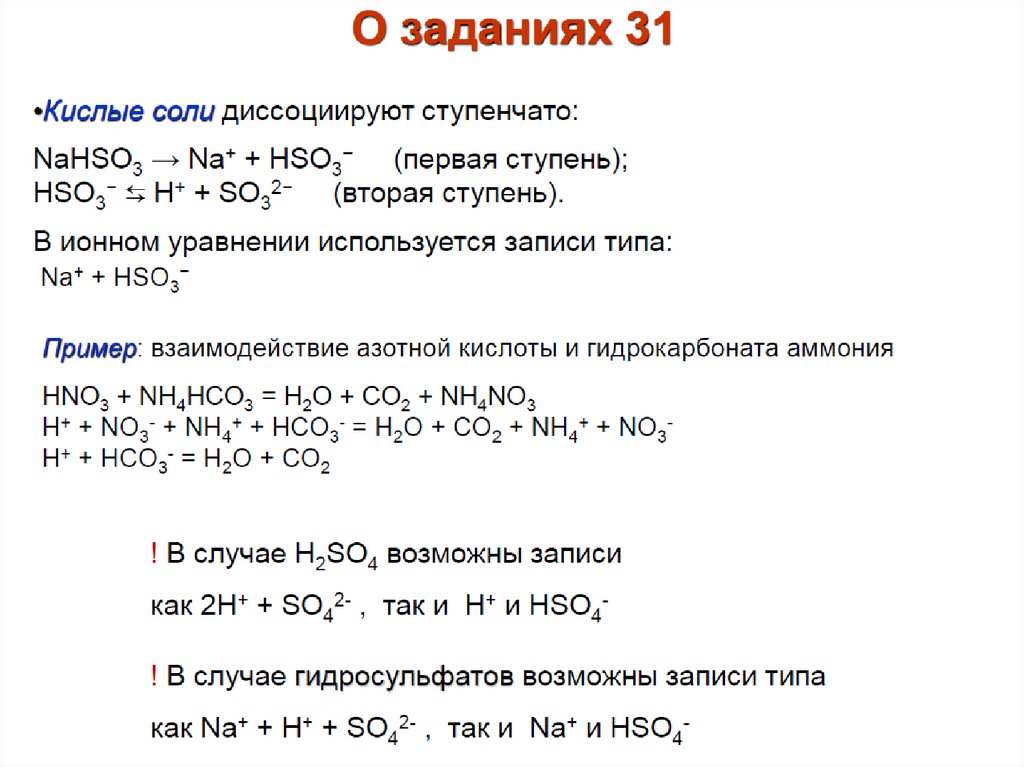 О заданиях 31

•Кислые соли диссоциируют ступенчато:

$NaHSO_3 \rightarrow Na^+ + HSO_3^-$ (первая ступень);
$HSO_3^- \leftrightarrows H^+ + SO_3^{2-}$ (вторая ступень).

В ионном уравнении используется записи типа:
$Na^+ + HSO_3^-$

Пример: взаимодействие азотной кислоты и гидрокарбоната аммония

$HNO_3 + NH_4HCO_3 = H_2O + CO_2 + NH_4NO_3$
$H^+ + NO_3^- + NH_4^+ + HCO_3^- = H_2O + CO_2 + NH_4^+ + NO_3^-$
$H^+ + HCO_3^- = H_2O + CO_2$

! В случае $H_2SO_4$ возможны записи

как $2H^+ + SO_4^{2-}$ , так и $H^+$ и $HSO_4^-$

! В случае гидросульфатов возможны записи типа

как $Na^+ + H^+ + SO_4^{2-}$ , так и $Na^+$ и $HSO_4^-$